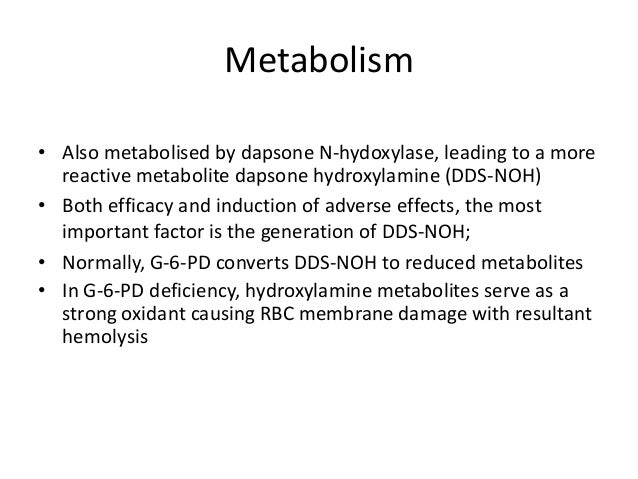 Metabolism

• Also metabolised by dapsone N-hydoxylase, leading to a more reactive metabolite dapsone hydroxylamine (DDS-NOH)
• Both efficacy and induction of adverse effects, the most important factor is the generation of DDS-NOH;
• Normally, G-6-PD converts DDS-NOH to reduced metabolites
• In G-6-PD deficiency, hydroxylamine metabolites serve as a strong oxidant causing RBC membrane damage with resultant hemolysis